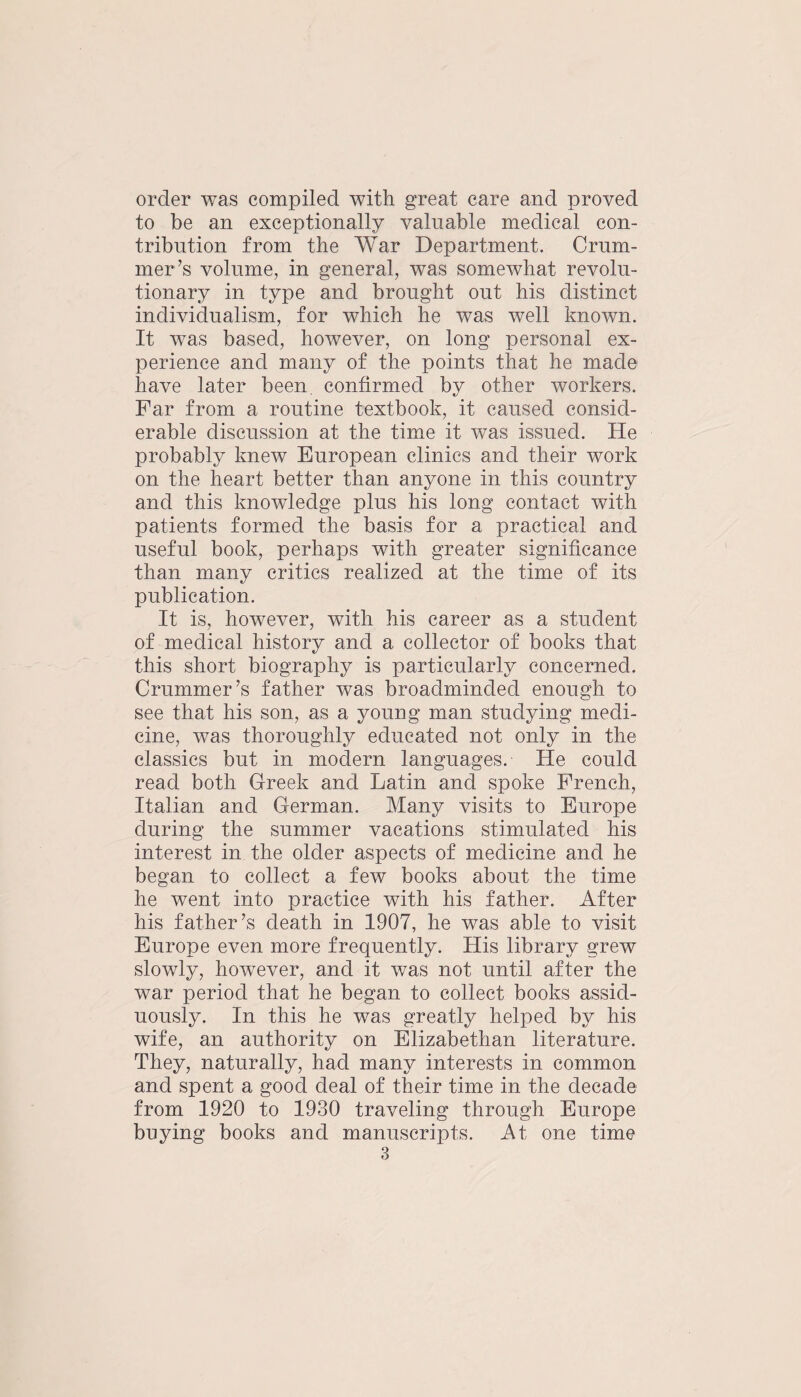 order was compiled with great care and proved to be an exceptionally valuable medical contribution from the War Department. Crummer's volume, in general, was somewhat revolutionary in type and brought out his distinct individualism, for which he was well known. It was based, however, on long personal experience and many of the points that he made have later been confirmed by other workers. Far from a routine textbook, it caused considerable discussion at the time it was issued. He probably knew European clinics and their work on the heart better than anyone in this country and this knowledge plus his long contact with patients formed the basis for a practical and useful book, perhaps with greater significance than many critics realized at the time of its publication.

It is, however, with his career as a student of medical history and a collector of books that this short biography is particularly concerned. Crummer's father was broadminded enough to see that his son, as a young man studying medicine, was thoroughly educated not only in the classics but in modern languages. He could read both Greek and Latin and spoke French, Italian and German. Many visits to Europe during the summer vacations stimulated his interest in the older aspects of medicine and he began to collect a few books about the time he went into practice with his father. After his father's death in 1907, he was able to visit Europe even more frequently. His library grew slowly, however, and it was not until after the war period that he began to collect books assiduously. In this he was greatly helped by his wife, an authority on Elizabethan literature. They, naturally, had many interests in common and spent a good deal of their time in the decade from 1920 to 1930 traveling through Europe buying books and manuscripts. At one time

3